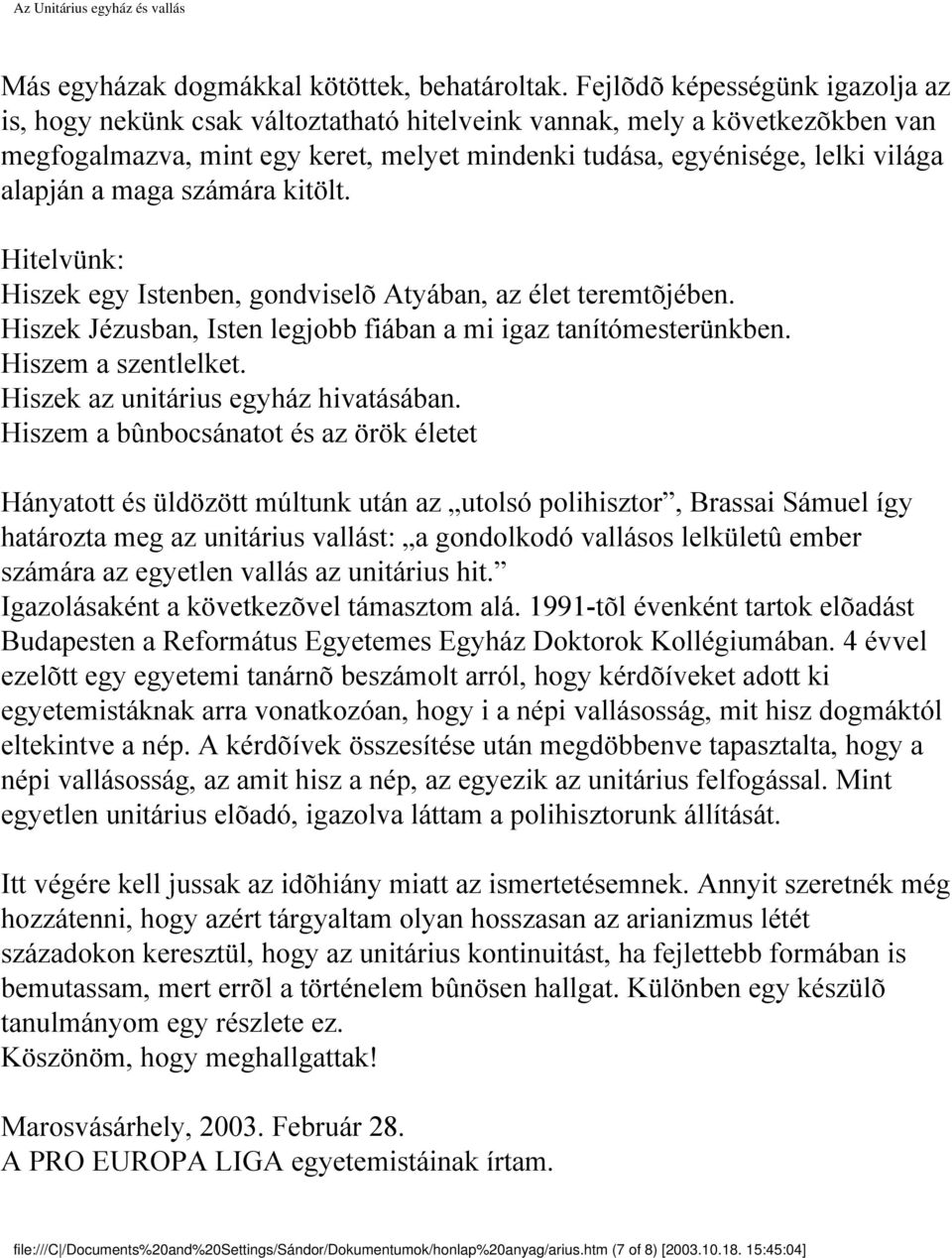 Az Unitárius egyház és vallás

Más egyházak dogmákkal kötöttek, behatároltak. Fejlõdõ képességünk igazolja az is, hogy nekünk csak változtatható hitelveink vannak, mely a következõkben van megfogalmazva, mint egy keret, melyet mindenki tudása, egyénisége, lelki világa alapján a maga számára kitölt.

Hitelvünk:
Hiszek egy Istenben, gondviselõ Atyában, az élet teremtõjében.
Hiszek Jézusban, Isten legjobb fiában a mi igaz tanítómesterünkben.
Hiszem a szentlelket.
Hiszek az unitárius egyház hivatásában.
Hiszem a bûnbocsánatot és az örök életet

Hányatott és üldözött múltunk után az „utolsó polihisztor”, Brassai Sámuel így határozta meg az unitárius vallást: „a gondolkodó vallásos lelkületû ember számára az egyetlen vallás az unitárius hit.”
Igazolásaként a következõvel támasztom alá. 1991-tõl évenként tartok elõadást Budapesten a Református Egyetemes Egyház Doktorok Kollégiumában. 4 évvel ezelõtt egy egyetemi tanárnõ beszámolt arról, hogy kérdõíveket adott ki egyetemistáknak arra vonatkozóan, hogy i a népi vallásosság, mit hisz dogmáktól eltekintve a nép. A kérdõívek összesítése után megdöbbenve tapasztalta, hogy a népi vallásosság, az amit hisz a nép, az egyezik az unitárius felfogással. Mint egyetlen unitárius elõadó, igazolva láttam a polihisztorunk állítását.

Itt végére kell jussak az idõhiány miatt az ismertetésemnek. Annyit szeretnék még hozzátenni, hogy azért tárgyaltam olyan hosszasan az arianizmus létét századokon keresztül, hogy az unitárius kontinuitást, ha fejlettebb formában is bemutassam, mert errõl a történelem bûnösen hallgat. Különben egy készülõ tanulmányom egy részlete ez.
Köszönöm, hogy meghallgattak!

Marosvásárhely, 2003. Február 28.
A PRO EUROPA LIGA egyetemistáinak írtam.

file:///C|/Documents%20and%20Settings/Sándor/Dokumentumok/honlap%20anyag/arius.htm (7 of 8) [2003.10.18. 15:45:04]